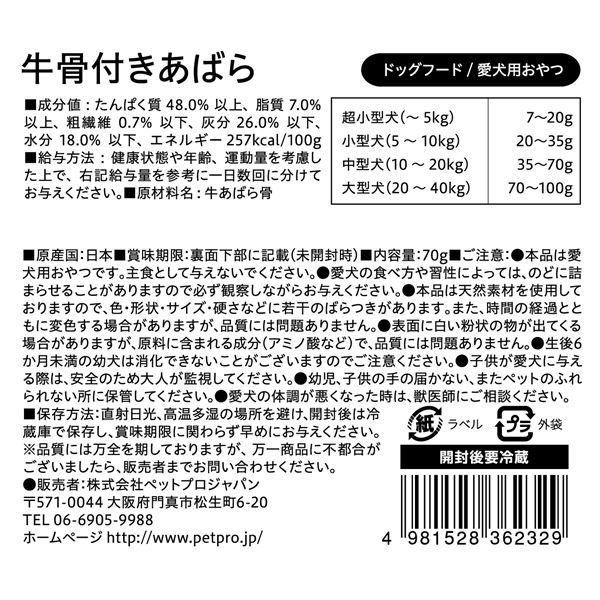 牛骨付きあばら

ドッグフード / 愛犬用おやつ

■成分値：たんぱく質 48.0% 以上、脂質 7.0% 以上、粗繊維 0.7% 以下、灰分 26.0% 以下、水分 18.0% 以下、エネルギー 257kcal/100g ■給与方法：健康状態や年齢、運動量を考慮した上で、右記給与量を参考に一日数回に分けてお与えください。■原材料名：牛あばら骨

| 超小型犬(～ 5kg) | 7～20g |
|---|---|
| 小型犬(5 ～ 10kg) | 20～35g |
| 中型犬(10 ～ 20kg) | 35～70g |
| 大型犬(20 ～ 40kg) | 70～100g |

■原産国：日本■賞味期限：裏面下部に記載（未開封時）■内容量：70g■ご注意：●本品は愛犬用おやつです。主食として与えないでください。●愛犬の食べ方や習性によっては、のどに詰まらせることがありますので必ず観察しながらお与えください。●本品は天然素材を使用しておりますので、色・形状・サイズ・硬さなどに若干のばらつきがあります。また、時間の経過とともに変色する場合がありますが、品質には問題ありません。●表面に白い粉状の物が出てくる場合がありますが、原料に含まれる成分（アミノ酸など）で、品質には問題ありません。●生後6か月未満の幼犬は消化できないことがございますのでご注意ください。●子供が愛犬に与える際は、安全のため大人が監視してください。●幼児、子供の手の届かない、またペットのふれられない所に保管してください。●愛犬の体調が悪くなった時は、獣医師にご相談ください。
■保存方法：直射日光、高温多湿の場所を避け、開封後は冷蔵庫で保存し、賞味期限に関わらず早めにお与えください。
※品質には万全を期しておりますが、万一商品に不都合がございましたら、販売者までお問い合わせください。
●販売者：株式会社ペットプロジャパン
〒571-0044 大阪府門真市松生町6-20
TEL 06-6905-9988
ホームページ http://www.petpro.jp/

紙 ラベル
プラ 外袋
開封後要冷蔵

4 981528 362329